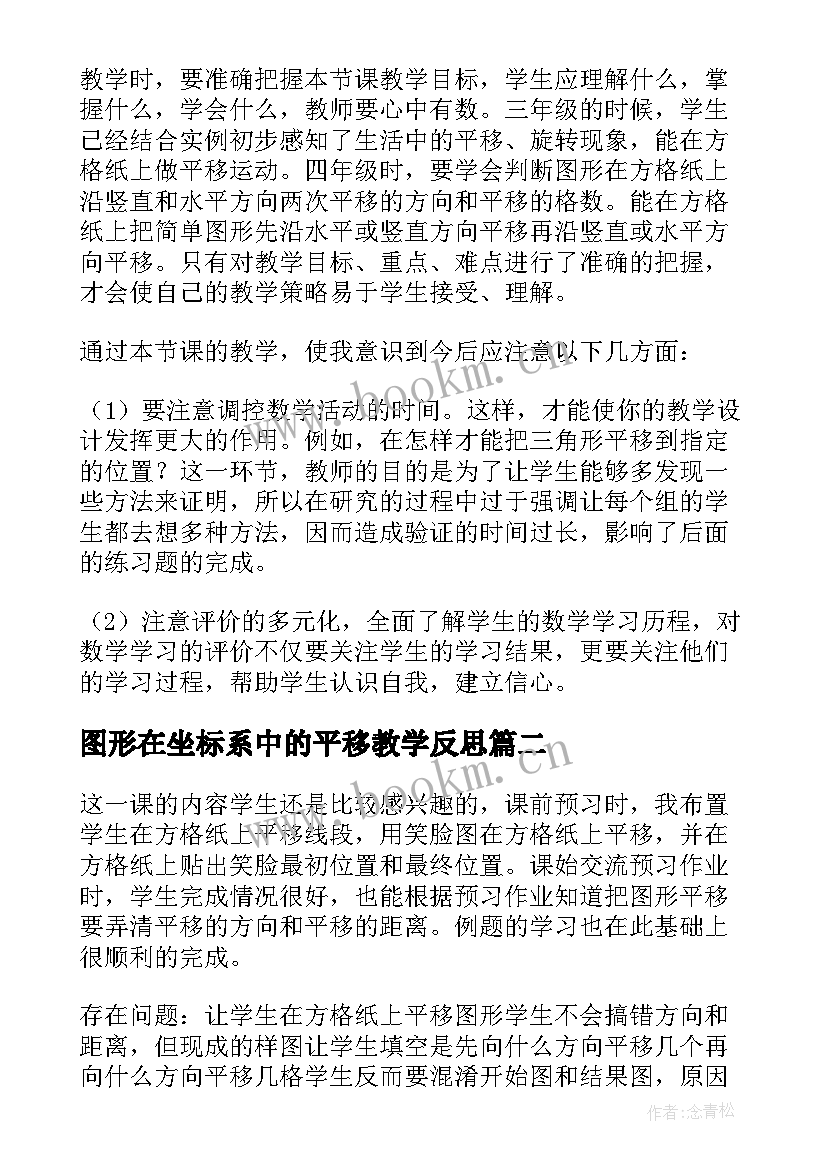 教学时，要准确把握本节课教学目标，学生应理解什么，掌握什么，学会什么，教师要心中有数。三年级的时候，学生已经结合实例初步感知了生活中的平移、旋转现象，能在方格纸上做平移运动。四年级时，要学会判断图形在方格纸上沿竖直和水平方向两次平移的方向和平移的格数。能在方格纸上把简单图形先沿水平或竖直方向平移再沿竖直或水平方向平移。只有对教学目标、重点、难点进行了准确的把握，才会使自己的教学策略易于学生接受、理解。

通过本节课的教学，使我意识到今后应注意以下几方面：

（1）要注意调控数学活动的时间。这样，才能使你的教学设计发挥更大的作用。例如，在怎样才能把三角形平移到指定的位置？这一环节，教师的目的是为了让学生能够多发现一些方法来证明，所以在研究的过程中过于强调让每个组的学生都去想多种方法，因而造成验证的时间过长，影响了后面的练习题的完成。

（2）注意评价的多元化，全面了解学生的数学学习历程，对数学学习的评价不仅要关注学生的学习结果，更要关注他们的学习过程，帮助学生认识自我，建立信心。

图形在坐标系中的平移教学反思篇二

这一课的内容学生还是比较感兴趣的，课前预习时，我布置学生在方格纸上平移线段，用笑脸图在方格纸上平移，并在方格纸上贴出笑脸最初位置和最终位置。课始交流预习作业时，学生完成情况很好，也能根据预习作业知道把图形平移要弄清平移的方向和平移的距离。例题的学习也在此基础上很顺利的完成。

存在问题：让学生在方格纸上平移图形学生不会搞错方向和距离，但现成的样图让学生填空是先向什么方向平移几个再向什么方向平移几格学生反而要混淆开始图和结果图，原因

www.bookm.cn

作者：念青松